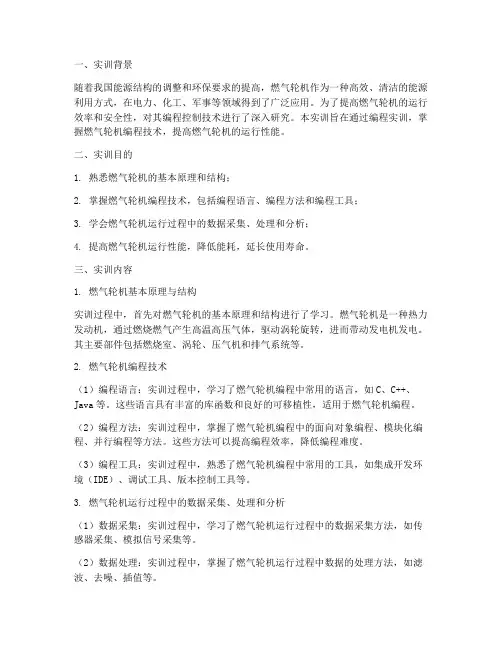 一、实训背景

随着我国能源结构的调整和环保要求的提高，燃气轮机作为一种高效、清洁的能源利用方式，在电力、化工、军事等领域得到了广泛应用。为了提高燃气轮机的运行效率和安全性，对其编程控制技术进行了深入研究。本实训旨在通过编程实训，掌握燃气轮机编程技术，提高燃气轮机的运行性能。

二、实训目的

1. 熟悉燃气轮机的基本原理和结构；

2. 掌握燃气轮机编程技术，包括编程语言、编程方法和编程工具；

3. 学会燃气轮机运行过程中的数据采集、处理和分析；

4. 提高燃气轮机运行性能，降低能耗，延长使用寿命。

三、实训内容

1. 燃气轮机基本原理与结构

实训过程中，首先对燃气轮机的基本原理和结构进行了学习。燃气轮机是一种热力发动机，通过燃烧燃气产生高温高压气体，驱动涡轮旋转，进而带动发电机发电。其主要部件包括燃烧室、涡轮、压气机和排气系统等。

2. 燃气轮机编程技术

（1）编程语言：实训过程中，学习了燃气轮机编程中常用的语言，如C、C++、Java等。这些语言具有丰富的库函数和良好的可移植性，适用于燃气轮机编程。

（2）编程方法：实训过程中，掌握了燃气轮机编程中的面向对象编程、模块化编程、并行编程等方法。这些方法可以提高编程效率，降低编程难度。

（3）编程工具：实训过程中，熟悉了燃气轮机编程中常用的工具，如集成开发环境（IDE）、调试工具、版本控制工具等。

3. 燃气轮机运行过程中的数据采集、处理和分析

（1）数据采集：实训过程中，学习了燃气轮机运行过程中的数据采集方法，如传感器采集、模拟信号采集等。

（2）数据处理：实训过程中，掌握了燃气轮机运行过程中数据的处理方法，如滤波、去噪、插值等。